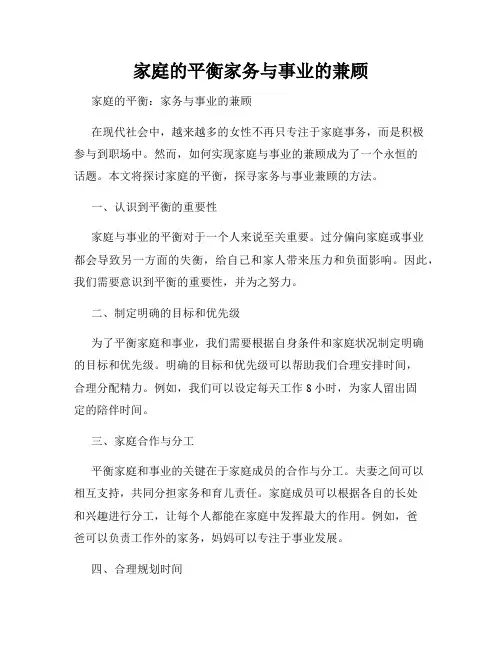 家庭的平衡家务与事业的兼顾

家庭的平衡：家务与事业的兼顾

在现代社会中，越来越多的女性不再只专注于家庭事务，而是积极参与到职场中。然而，如何实现家庭与事业的兼顾成为了一个永恒的话题。本文将探讨家庭的平衡，探寻家务与事业兼顾的方法。

一、认识到平衡的重要性

家庭与事业的平衡对于一个人来说至关重要。过分偏向家庭或事业都会导致另一方面的失衡，给自己和家人带来压力和负面影响。因此，我们需要意识到平衡的重要性，并为之努力。

二、制定明确的目标和优先级

为了平衡家庭和事业，我们需要根据自身条件和家庭状况制定明确的目标和优先级。明确的目标和优先级可以帮助我们合理安排时间，合理分配精力。例如，我们可以设定每天工作 8 小时，为家人留出固定的陪伴时间。

三、家庭合作与分工

平衡家庭和事业的关键在于家庭成员的合作与分工。夫妻之间可以相互支持，共同分担家务和育儿责任。家庭成员可以根据各自的长处和兴趣进行分工，让每个人都能在家庭中发挥最大的作用。例如，爸爸可以负责工作外的家务，妈妈可以专注于事业发展。

四、合理规划时间